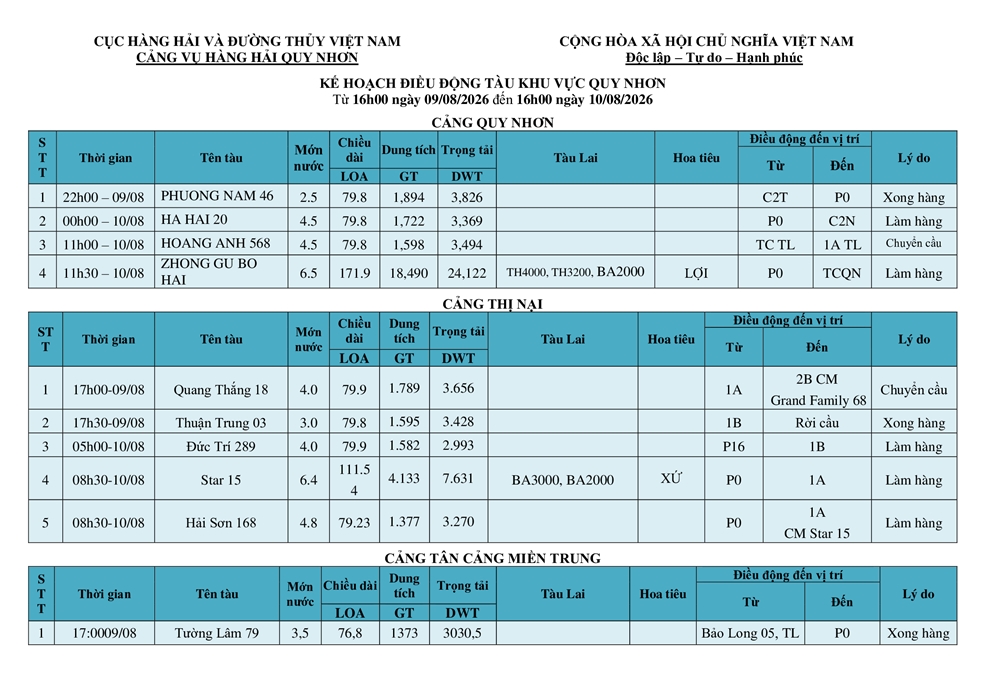 CỤC HÀNG HẢI VÀ ĐƯỜNG THỦY VIỆT NAM
CẢNG VỤ HÀNG HẢI QUY NHƠN

CỘNG HÒA XÃ HỘI CHỦ NGHĨA VIỆT NAM
Độc lập – Tự do – Hạnh phúc

KẾ HOẠCH ĐIỀU ĐỘNG TÀU KHU VỰC QUY NHƠN
Từ 16h00 ngày 09/08/2026 đến 16h00 ngày 10/08/2026

CẢNG QUY NHƠN

| STT | Thời gian | Tên tàu | Mớn nước | Chiều dài LOA | Dung tích GT | Trọng tải DWT | Tàu Lai | Hoa tiêu | Điều động đến vị trí Từ | Điều động đến vị trí Đến | Lý do |
|---|---|---|---|---|---|---|---|---|---|---|---|
| 1 | 22h00 – 09/08 | PHUONG NAM 46 | 2.5 | 79.8 | 1,894 | 3,826 | | | C2T | P0 | Xong hàng |
| 2 | 00h00 – 10/08 | HA HAI 20 | 4.5 | 79.8 | 1,722 | 3,369 | | | P0 | C2N | Làm hàng |
| 3 | 11h00 – 10/08 | HOANG ANH 568 | 4.5 | 79.8 | 1,598 | 3,494 | | | TC TL | 1A TL | Chuyển cầu |
| 4 | 11h30 – 10/08 | ZHONG GU BO HAI | 6.5 | 171.9 | 18,490 | 24,122 | TH4000, TH3200, BA2000 | LỢI | P0 | TCQN | Làm hàng |

CẢNG THỊ NẠI

| STT | Thời gian | Tên tàu | Mớn nước | Chiều dài LOA | Dung tích GT | Trọng tải DWT | Tàu Lai | Hoa tiêu | Điều động đến vị trí Từ | Điều động đến vị trí Đến | Lý do |
|---|---|---|---|---|---|---|---|---|---|---|---|
| 1 | 17h00-09/08 | Quang Thắng 18 | 4.0 | 79.9 | 1.789 | 3.656 | | | 1A | 2B CM Grand Family 68 | Chuyển cầu |
| 2 | 17h30-09/08 | Thuận Trung 03 | 3.0 | 79.8 | 1.595 | 3.428 | | | 1B | Rời cầu | Xong hàng |
| 3 | 05h00-10/08 | Đức Trí 289 | 4.0 | 79.9 | 1.582 | 2.993 | | | P16 | 1B | Làm hàng |
| 4 | 08h30-10/08 | Star 15 | 6.4 | 111.54 | 4.133 | 7.631 | BA3000, BA2000 | XỨ | P0 | 1A | Làm hàng |
| 5 | 08h30-10/08 | Hải Sơn 168 | 4.8 | 79.23 | 1.377 | 3.270 | | | P0 | 1A CM Star 15 | Làm hàng |

CẢNG TÂN CẢNG MIỀN TRUNG

| STT | Thời gian | Tên tàu | Mớn nước | Chiều dài LOA | Dung tích GT | Trọng tải DWT | Tàu Lai | Hoa tiêu | Điều động đến vị trí Từ | Điều động đến vị trí Đến | Lý do |
|---|---|---|---|---|---|---|---|---|---|---|---|
| 1 | 17:0009/08 | Tường Lâm 79 | 3,5 | 76,8 | 1373 | 3030,5 | | | Bảo Long 05, TL | P0 | Xong hàng |